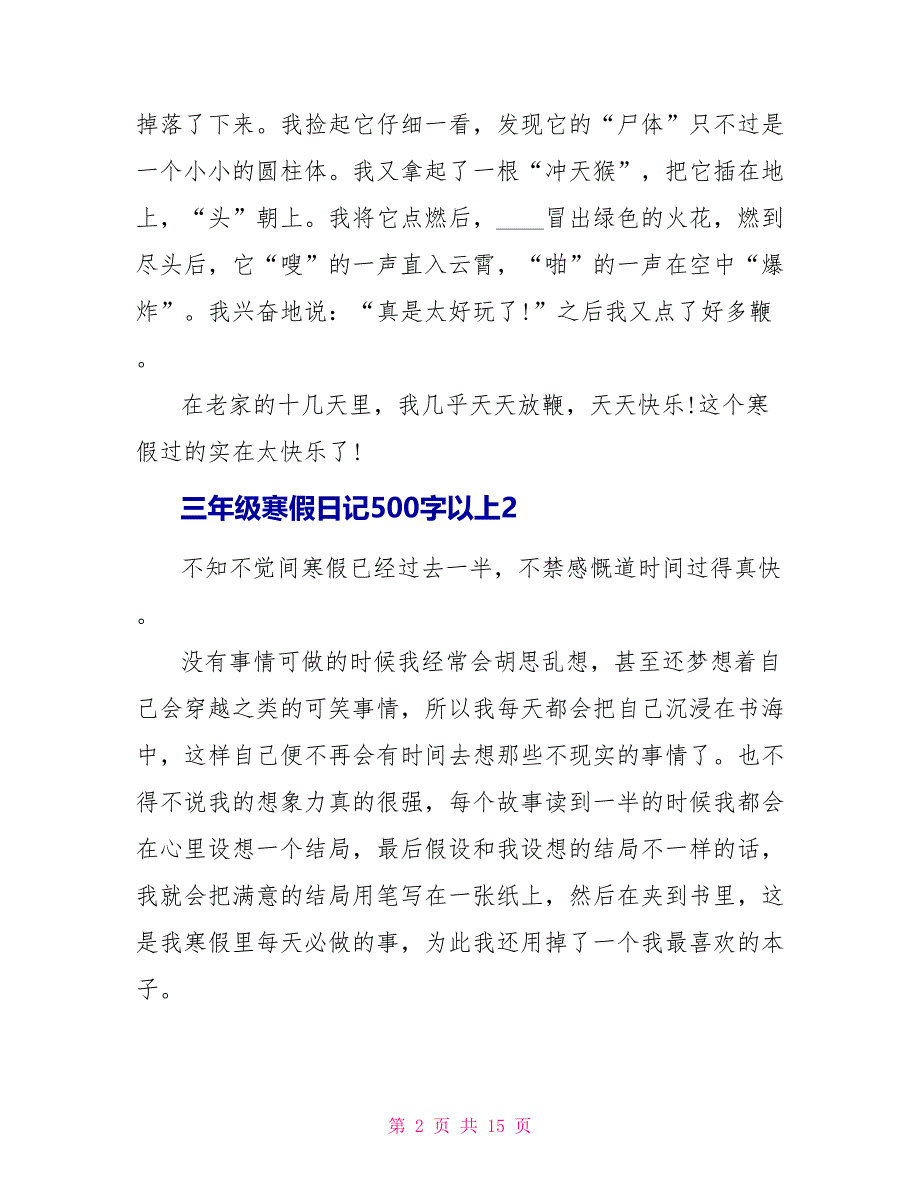 掉落了下来。我捡起它仔细一看，发现它的“尸体”只不过是一个小小的圆柱体。我又拿起了一根“冲天猴”，把它插在地上，“头”朝上。我将它点燃后，____冒出绿色的火花，燃到尽头后，它“嗖”的一声直入云霄，“啪”的一声在空中“爆炸”。我兴奋地说：“真是太好玩了！”之后我又点了好多鞭。

在老家的十几天里，我几乎天天放鞭，天天快乐!这个寒假过的实在太快乐了！

三年级寒假日记500字以上2

不知不觉间寒假已经过去一半，不禁感慨道时间过得真快。

没有事情可做的时候我经常会胡思乱想，甚至还梦想着自己会穿越之类的可笑事情，所以我每天都会把自己沉浸在书海中，这样自己便不再会有时间去想那些不现实的事情了。也不得不说我的想象力真的很强，每个故事读到一半的时候我都会在心里设想一个结局，最后假设和我设想的结局不一样的话，我就会把满意的结局用笔写在一张纸上，然后在夹到书里，这是我寒假里每天必做的事，为此我还用掉了一个我最喜欢的本子。

第 2 页 共 15 页